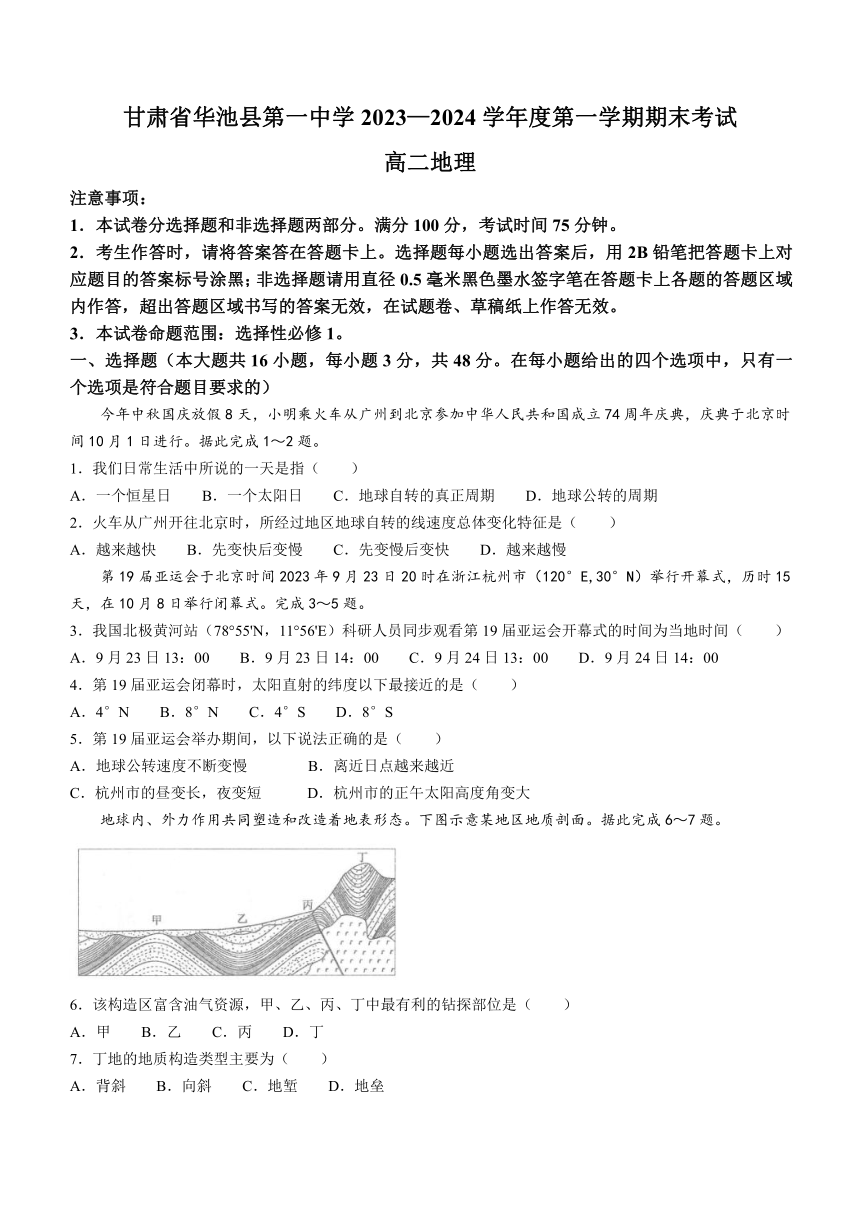 甘肃省华池县第一中学 2023—2024 学年度第一学期期末考试

高二地理

注意事项：

1．本试卷分选择题和非选择题两部分。满分 100 分，考试时间 75 分钟。

2．考生作答时，请将答案答在答题卡上。选择题每小题选出答案后，用 2B 铅笔把答题卡上对应题目的答案标号涂黑；非选择题请用直径 0.5 毫米黑色墨水签字笔在答题卡上各题的答题区域内作答，超出答题区域书写的答案无效，在试题卷、草稿纸上作答无效。

3．本试卷命题范围：选择性必修 1。

一、选择题（本大题共 16 小题，每小题 3 分，共 48 分。在每小题给出的四个选项中，只有一个选项是符合题目要求的）

今年中秋国庆放假 8 天，小明乘火车从广州到北京参加中华人民共和国成立 74 周年庆典，庆典于北京时间 10 月 1 日进行。据此完成 1～2 题。

1．我们日常生活中所说的一天是指（　　）

A．一个恒星日　　B．一个太阳日　　C．地球自转的真正周期　　D．地球公转的周期

2．火车从广州开往北京时，所经过地区地球自转的线速度总体变化特征是（　　）

A．越来越快　　B．先变快后变慢　　C．先变慢后变快　　D．越来越慢

第 19 届亚运会于北京时间 2023 年 9 月 23 日 20 时在浙江杭州市（120°E,30°N）举行开幕式，历时 15 天，在 10 月 8 日举行闭幕式。完成 3～5 题。

3．我国北极黄河站（78°55'N，11°56'E）科研人员同步观看第 19 届亚运会开幕式的时间为当地时间（　　）

A．9 月 23 日 13：00　　B．9 月 23 日 14：00　　C．9 月 24 日 13：00　　D．9 月 24 日 14：00

4．第 19 届亚运会闭幕时，太阳直射的纬度以下最接近的是（　　）

A．4°N　　B．8°N　　C．4°S　　D．8°S

5．第 19 届亚运会举办期间，以下说法正确的是（　　）

A．地球公转速度不断变慢　　B．离近日点越来越近

C．杭州市的昼变长，夜变短　　D．杭州市的正午太阳高度角变大

地球内、外力作用共同塑造和改造着地表形态。下图示意某地区地质剖面。据此完成 6～7 题。

甲　乙　丙　丁

6．该构造区富含油气资源，甲、乙、丙、丁中最有利的钻探部位是（　　）

A．甲　　B．乙　　C．丙　　D．丁

7．丁地的地质构造类型主要为（　　）

A．背斜　　B．向斜　　C．地堑　　D．地垒